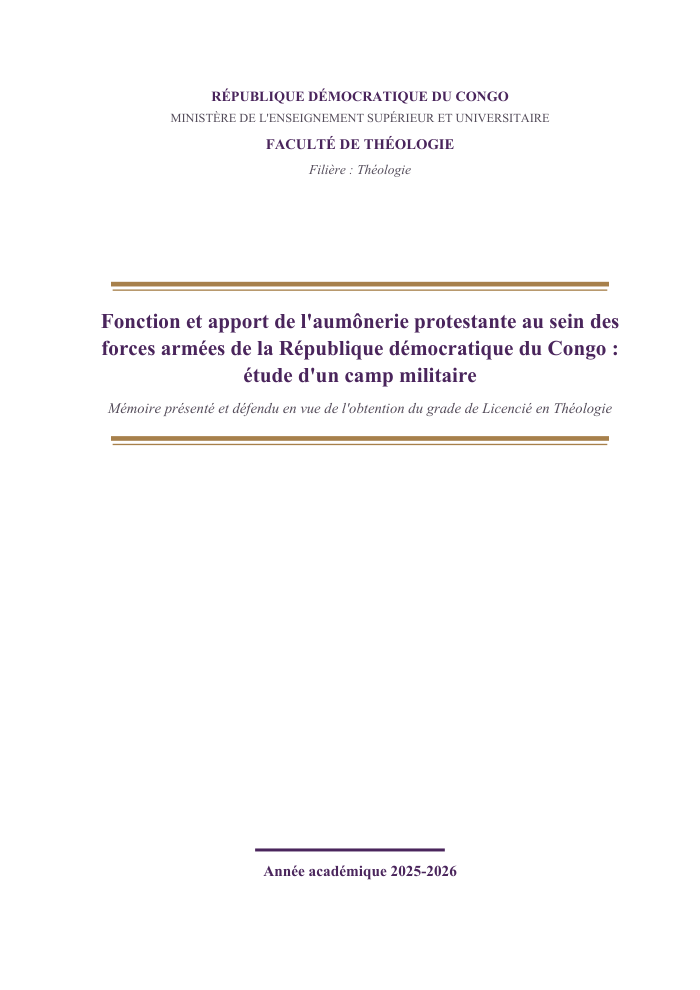 RÉPUBLIQUE DÉMOCRATIQUE DU CONGO
MINISTÈRE DE L'ENSEIGNEMENT SUPÉRIEUR ET UNIVERSITAIRE

FACULTÉ DE THÉOLOGIE

Filière : Théologie

Fonction et apport de l'aumônerie protestante au sein des forces armées de la République démocratique du Congo : étude d'un camp militaire

Mémoire présenté et défendu en vue de l'obtention du grade de Licencié en Théologie

Année académique 2025-2026